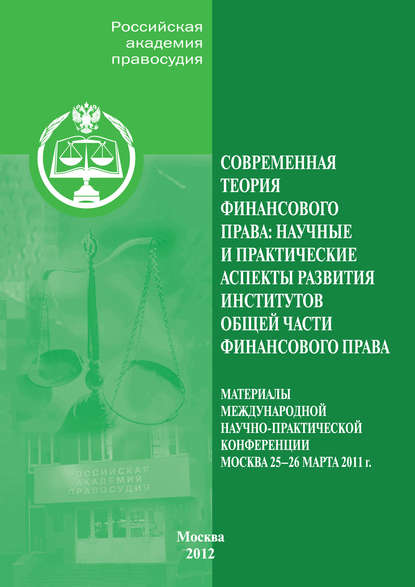 Российская академия правосудия

СОВРЕМЕННАЯ ТЕОРИЯ ФИНАНСОВОГО ПРАВА: НАУЧНЫЕ И ПРАКТИЧЕСКИЕ АСПЕКТЫ РАЗВИТИЯ ИНСТИТУТОВ ОБЩЕЙ ЧАСТИ ФИНАНСОВОГО ПРАВА

МАТЕРИАЛЫ МЕЖДУНАРОДНОЙ НАУЧНО-ПРАКТИЧЕСКОЙ КОНФЕРЕНЦИИ МОСКВА 25–26 МАРТА 2011 г.

РОССИЙСКАЯ АКАДЕМИЯ ПРАВОСУДИЯ

Москва
2012